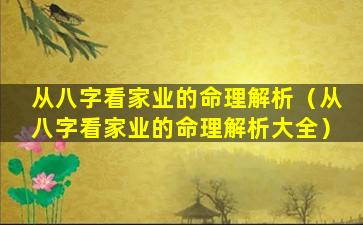 从八字看家业的命理解析（从八字看家业的命理解析大全）